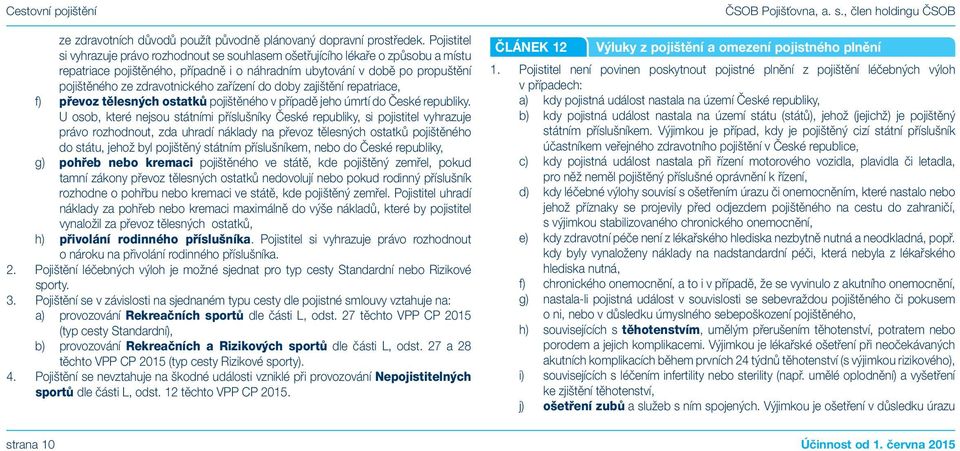 Cestovní pojištění

ČSOB Pojišťovna, a. s., člen holdingu ČSOB

ze zdravotních důvodů použít původně plánovaný dopravní prostředek. Pojistitel si vyhrazuje právo rozhodnout se souhlasem ošetřujícího lékaře o způsobu a místu repatriace pojištěného, případně i o náhradním ubytování v době po propuštění pojištěného ze zdravotnického zařízení do doby zajištění repatriace,

f) převoz tělesných ostatků pojištěného v případě jeho úmrtí do České republiky. U osob, které nejsou státními příslušníky České republiky, si pojistitel vyhrazuje právo rozhodnout, zda uhradí náklady na převoz tělesných ostatků pojištěného do státu, jehož byl pojištěný státním příslušníkem, nebo do České republiky,

g) pohřeb nebo kremaci pojištěného ve státě, kde pojištěný zemřel, pokud tamní zákony převoz tělesných ostatků nedovolují nebo pokud rodinný příslušník rozhodne o pohřbu nebo kremaci ve státě, kde pojištěný zemřel. Pojistitel uhradí náklady za pohřeb nebo kremaci maximálně do výše nákladů, které by pojistitel vynaložil za převoz tělesných ostatků,

h) přivolání rodinného příslušníka. Pojistitel si vyhrazuje právo rozhodnout o nároku na přivolání rodinného příslušníka.

2. Pojištění léčebných výloh je možné sjednat pro typ cesty Standardní nebo Rizikové sporty.

3. Pojištění se v závislosti na sjednaném typu cesty dle pojistné smlouvy vztahuje na:

a) provozování Rekreačních sportů dle části L, odst. 27 těchto VPP CP 2015 (typ cesty Standardní),

b) provozování Rekreačních a Rizikových sportů dle části L, odst. 27 a 28 těchto VPP CP 2015 (typ cesty Rizikové sporty).

4. Pojištění se nevztahuje na škodné události vzniklé při provozování Nepojistitelných sportů dle části L, odst. 12 těchto VPP CP 2015.

ČLÁNEK 12 Výluky z pojištění a omezení pojistného plnění

1. Pojistitel není povinen poskytnout pojistné plnění z pojištění léčebných výloh v případech:

a) kdy pojistná událost nastala na území České republiky,

b) kdy pojistná událost nastala na území státu (států), jehož (jejichž) je pojištěný státním příslušníkem. Výjimkou je případ, kdy je pojištěný cizí státní příslušník účastníkem veřejného zdravotního pojištění v České republice,

c) kdy pojistná událost nastala při řízení motorového vozidla, plavidla či letadla, pro něž neměl pojištěný příslušné oprávnění k řízení,

d) kdy léčebné výlohy souvisí s ošetřením úrazu či onemocněním, které nastalo nebo jehož příznaky se projevily před odjezdem pojištěného na cestu do zahraničí, s výjimkou stabilizovaného chronického onemocnění,

e) kdy zdravotní péče není z lékařského hlediska nezbytně nutná a neodkladná, popř. kdy byly vynaloženy náklady na nadstandardní péči, která nebyla z lékařského hlediska nutná,

f) chronického onemocnění, a to i v případě, že se vyvinulo z akutního onemocnění,

g) nastala-li pojistná událost v souvislosti se sebevraždou pojištěného či pokusem o ni, nebo v důsledku úmyslného sebepoškození pojištěného,

h) souvisejících s těhotenstvím, umělým přerušením těhotenství, potratem nebo porodem a jejich komplikacemi. Výjimkou je lékařské ošetření při neočekávaných akutních komplikacích během prvních 24 týdnů těhotenství (s výjimkou rizikového),

i) souvisejících s léčením infertility nebo sterility (např. umělé oplodnění) a vyšetření ke zjištění těhotenství,

j) ošetření zubů a služeb s ním spojených. Výjimkou je ošetření v důsledku úrazu

strana 10

Účinnost od 1. června 2015